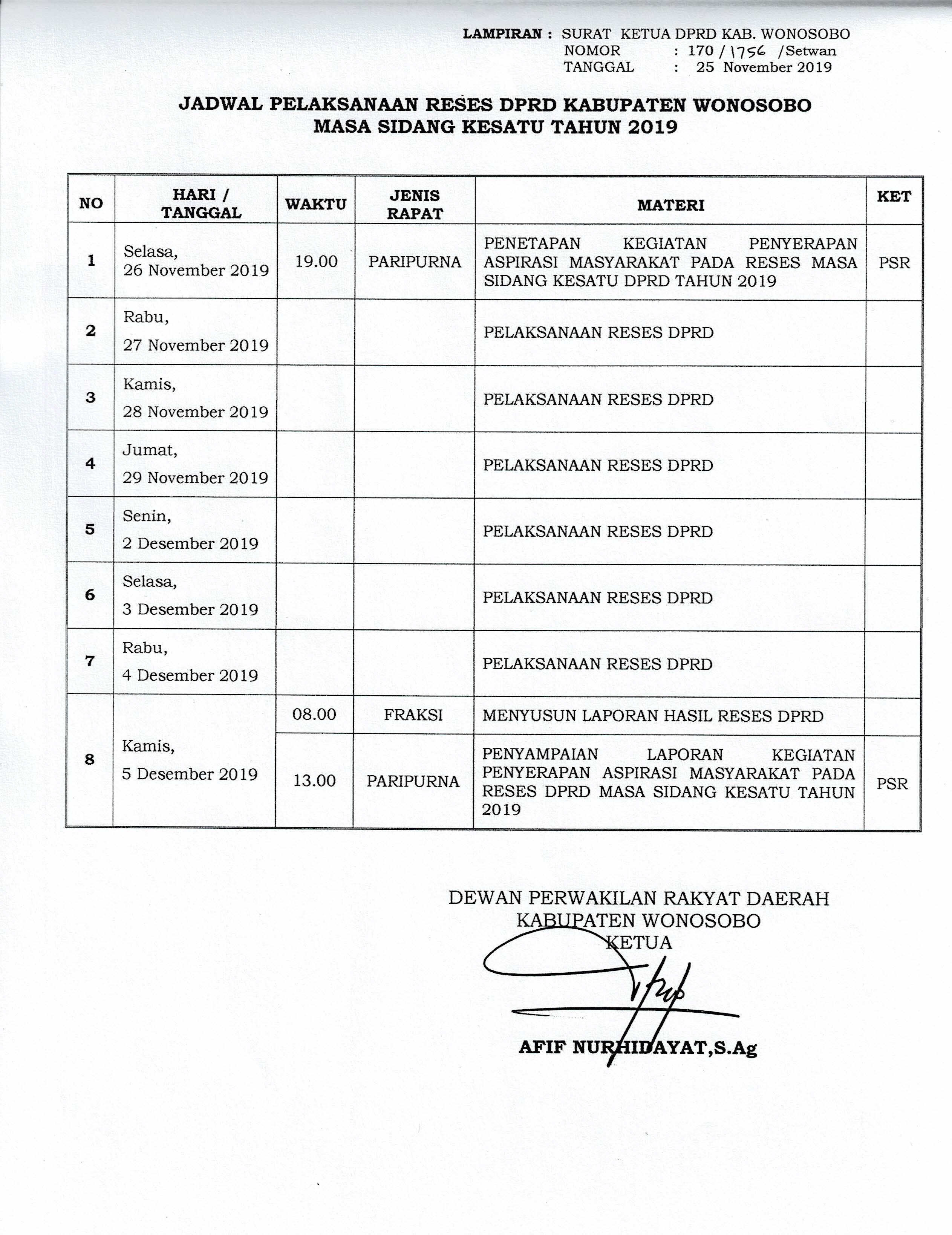 LAMPIRAN : SURAT KETUA DPRD KAB. WONOSOBO
NOMOR : 170 / 1756 /Setwan
TANGGAL : 25 November 2019

JADWAL PELAKSANAAN RESES DPRD KABUPATEN WONOSOBO
MASA SIDANG KESATU TAHUN 2019

| NO | HARI / TANGGAL | WAKTU | JENIS RAPAT | MATERI | KET |
|---|---|---|---|---|---|
| 1 | Selasa, 26 November 2019 | 19.00 | PARIPURNA | PENETAPAN KEGIATAN PENYERAPAN ASPIRASI MASYARAKAT PADA RESES MASA SIDANG KESATU DPRD TAHUN 2019 | PSR |
| 2 | Rabu, 27 November 2019 | | | PELAKSANAAN RESES DPRD | |
| 3 | Kamis, 28 November 2019 | | | PELAKSANAAN RESES DPRD | |
| 4 | Jumat, 29 November 2019 | | | PELAKSANAAN RESES DPRD | |
| 5 | Senin, 2 Desember 2019 | | | PELAKSANAAN RESES DPRD | |
| 6 | Selasa, 3 Desember 2019 | | | PELAKSANAAN RESES DPRD | |
| 7 | Rabu, 4 Desember 2019 | | | PELAKSANAAN RESES DPRD | |
| 8 | Kamis, 5 Desember 2019 | 08.00 | FRAKSI | MENYUSUN LAPORAN HASIL RESES DPRD | |
| | | 13.00 | PARIPURNA | PENYAMPAIAN LAPORAN KEGIATAN PENYERAPAN ASPIRASI MASYARAKAT PADA RESES DPRD MASA SIDANG KESATU TAHUN 2019 | PSR |

DEWAN PERWAKILAN RAKYAT DAERAH
KABUPATEN WONOSOBO
KETUA

AFIF NURHIDAYAT,S.Ag